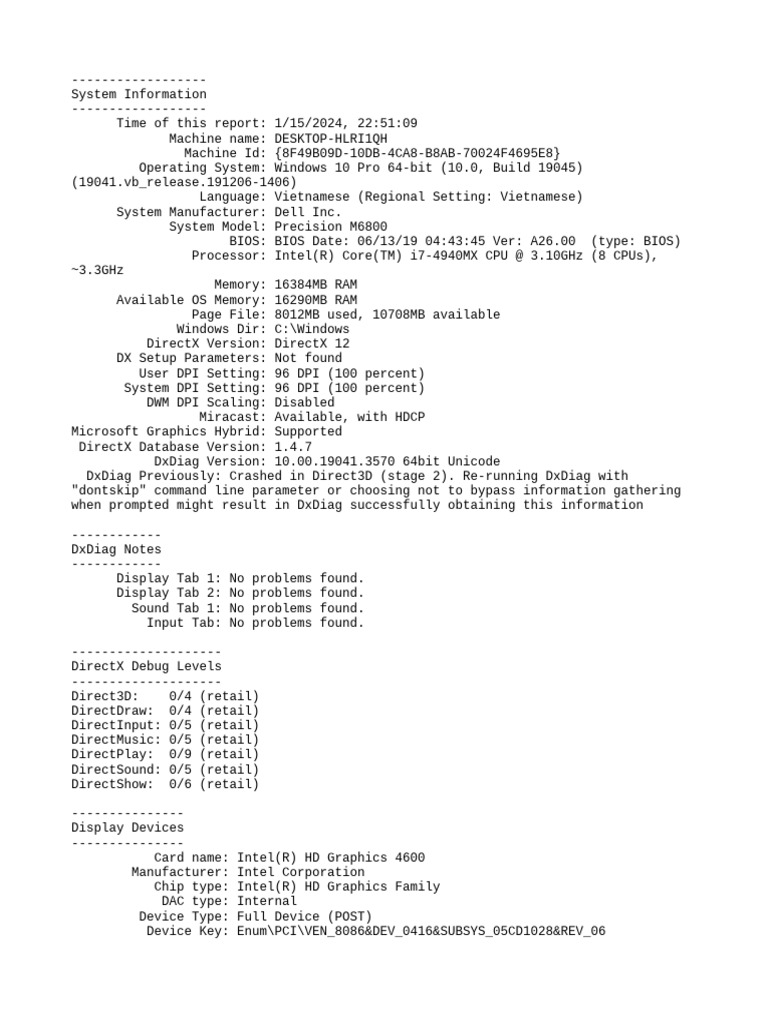 ------------------
System Information
------------------
Time of this report: 1/15/2024, 22:51:09
Machine name: DESKTOP-HLRI1QH
Machine Id: {8F49B09D-10DB-4CA8-B8AB-70024F4695E8}
Operating System: Windows 10 Pro 64-bit (10.0, Build 19045) (19041.vb_release.191206-1406)
Language: Vietnamese (Regional Setting: Vietnamese)
System Manufacturer: Dell Inc.
System Model: Precision M6800
BIOS: BIOS Date: 06/13/19 04:43:45 Ver: A26.00 (type: BIOS)
Processor: Intel(R) Core(TM) i7-4940MX CPU @ 3.10GHz (8 CPUs), ~3.3GHz
Memory: 16384MB RAM
Available OS Memory: 16290MB RAM
Page File: 8012MB used, 10708MB available
Windows Dir: C:\Windows
DirectX Version: DirectX 12
DX Setup Parameters: Not found
User DPI Setting: 96 DPI (100 percent)
System DPI Setting: 96 DPI (100 percent)
DWM DPI Scaling: Disabled
Miracast: Available, with HDCP
Microsoft Graphics Hybrid: Supported
DirectX Database Version: 1.4.7
DxDiag Version: 10.00.19041.3570 64bit Unicode
DxDiag Previously: Crashed in Direct3D (stage 2). Re-running DxDiag with "dontskip" command line parameter or choosing not to bypass information gathering when prompted might result in DxDiag successfully obtaining this information

------------
DxDiag Notes
------------
Display Tab 1: No problems found.
Display Tab 2: No problems found.
Sound Tab 1: No problems found.
Input Tab: No problems found.

--------------------
DirectX Debug Levels
--------------------
Direct3D: 0/4 (retail)
DirectDraw: 0/4 (retail)
DirectInput: 0/5 (retail)
DirectMusic: 0/5 (retail)
DirectPlay: 0/9 (retail)
DirectSound: 0/5 (retail)
DirectShow: 0/6 (retail)

---------------
Display Devices
---------------
Card name: Intel(R) HD Graphics 4600
Manufacturer: Intel Corporation
Chip type: Intel(R) HD Graphics Family
DAC type: Internal
Device Type: Full Device (POST)
Device Key: Enum\PCI\VEN_8086&DEV_0416&SUBSYS_05CD1028&REV_06